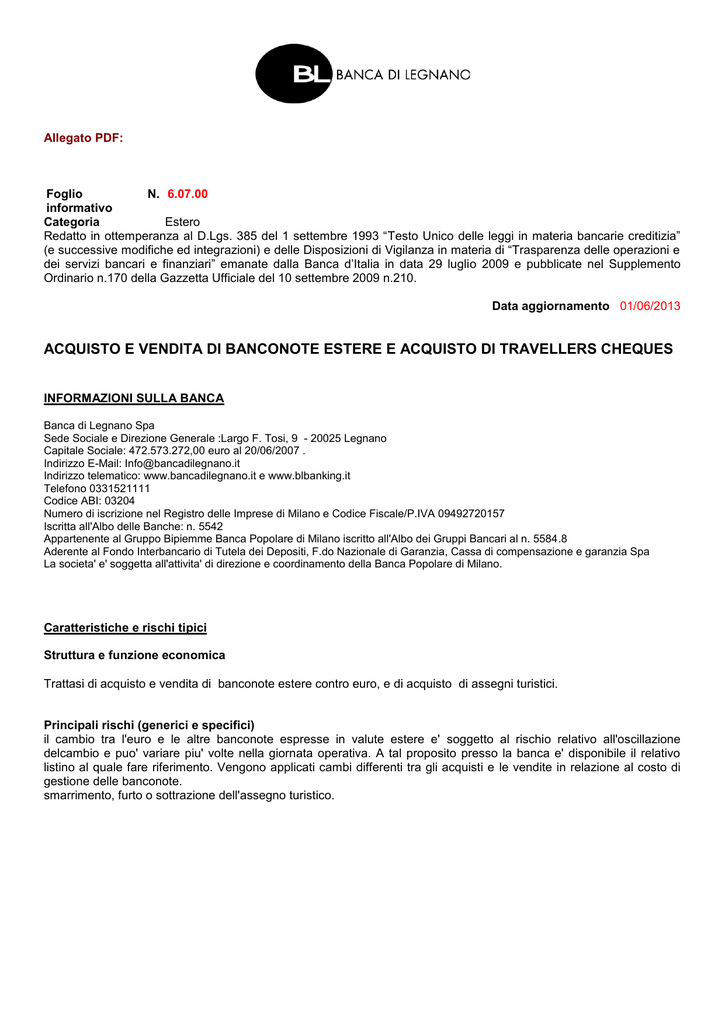 BL BANCA DI LEGNANO

Allegato PDF:

Foglio informativo N. 6.07.00
Categoria Estero
Redatto in ottemperanza al D.Lgs. 385 del 1 settembre 1993 “Testo Unico delle leggi in materia bancarie creditizia” (e successive modifiche ed integrazioni) e delle Disposizioni di Vigilanza in materia di “Trasparenza delle operazioni e dei servizi bancari e finanziari” emanate dalla Banca d’Italia in data 29 luglio 2009 e pubblicate nel Supplemento Ordinario n.170 della Gazzetta Ufficiale del 10 settembre 2009 n.210.

Data aggiornamento 01/06/2013

ACQUISTO E VENDITA DI BANCONOTE ESTERE E ACQUISTO DI TRAVELLERS CHEQUES

INFORMAZIONI SULLA BANCA

Banca di Legnano Spa
Sede Sociale e Direzione Generale :Largo F. Tosi, 9 - 20025 Legnano
Capitale Sociale: 472.573.272,00 euro al 20/06/2007 .
Indirizzo E-Mail: Info@bancadilegnano.it
Indirizzo telematico: www.bancadilegnano.it e www.blbanking.it
Telefono 0331521111
Codice ABI: 03204
Numero di iscrizione nel Registro delle Imprese di Milano e Codice Fiscale/P.IVA 09492720157
Iscritta all'Albo delle Banche: n. 5542
Appartenente al Gruppo Bipiemme Banca Popolare di Milano iscritto all'Albo dei Gruppi Bancari al n. 5584.8
Aderente al Fondo Interbancario di Tutela dei Depositi, F.do Nazionale di Garanzia, Cassa di compensazione e garanzia Spa
La societa' e' soggetta all'attivita' di direzione e coordinamento della Banca Popolare di Milano.

Caratteristiche e rischi tipici

Struttura e funzione economica

Trattasi di acquisto e vendita di banconote estere contro euro, e di acquisto di assegni turistici.

Principali rischi (generici e specifici)
il cambio tra l'euro e le altre banconote espresse in valute estere e' soggetto al rischio relativo all'oscillazione delcambio e puo' variare piu' volte nella giornata operativa. A tal proposito presso la banca e' disponibile il relativo listino al quale fare riferimento. Vengono applicati cambi differenti tra gli acquisti e le vendite in relazione al costo di gestione delle banconote.
smarrimento, furto o sottrazione dell'assegno turistico.